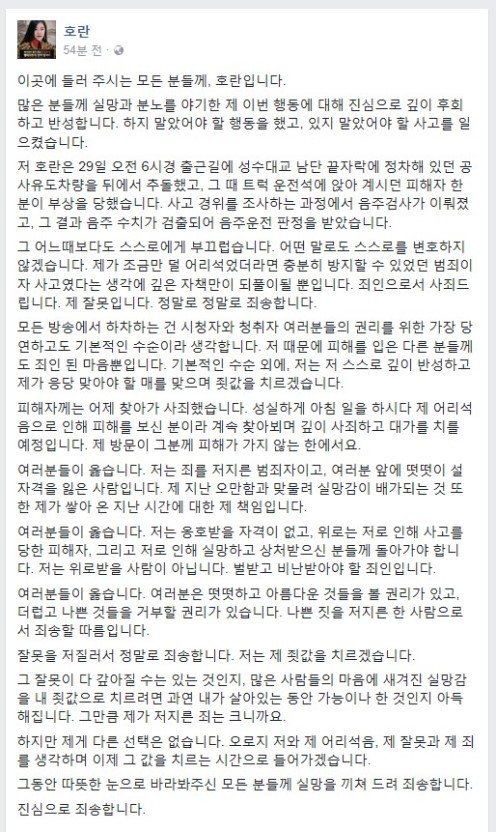 호란
54분 전 ·

이곳에 들러 주시는 모든 분들께, 호란입니다.

많은 분들께 실망과 분노를 야기한 제 이번 행동에 대해 진심으로 깊이 후회하고 반성합니다. 하지 말았어야 할 행동을 했고, 있지 말았어야 할 사고를 일으켰습니다.

저 호란은 29일 오전 6시경 출근길에 성수대교 남단 끝자락에 정차해 있던 공사유도차량을 뒤에서 추돌했고, 그 때 트럭 운전석에 앉아 계시던 피해자 한 분이 부상을 당했습니다. 사고 경위를 조사하는 과정에서 음주검사가 이뤄졌고, 그 결과 음주 수치가 검출되어 음주운전 판정을 받았습니다.

그 어느때보다도 스스로에게 부끄럽습니다. 어떤 말로도 스스로를 변호하지 않겠습니다. 제가 조금만 덜 어리석었더라면 충분히 방지할 수 있었던 범죄이자 사고였다는 생각에 깊은 자책만이 되풀이될 뿐입니다. 죄인으로서 사죄드립니다. 제 잘못입니다. 정말로 정말로 죄송합니다.

모든 방송에서 하차하는 건 시청자와 청취자 여러분들의 권리를 위한 가장 당연하고도 기본적인 수순이라 생각합니다. 저 때문에 피해를 입은 다른 분들께도 죄인 된 마음뿐입니다. 기본적인 수순 외에, 저는 저 스스로 깊이 반성하고 제가 응당 맞아야 할 매를 맞으며 죗값을 치르겠습니다.

피해자께는 어제 찾아가 사죄했습니다. 성실하게 아침 일을 하시다 제 어리석음으로 인해 피해를 보신 분이라 계속 찾아뵈며 깊이 사죄하고 대가를 치를 예정입니다. 제 방문이 그분께 피해가 가지 않는 한에서요.

여러분들이 옳습니다. 저는 죄를 저지른 범죄자이고, 여러분 앞에 떳떳이 설 자격을 잃은 사람입니다. 제 지난 오만함과 맞물려 실망감이 배가되는 것 또한 제가 쌓아 온 지난 시간에 대한 제 책임입니다.

여러분들이 옳습니다. 저는 옹호받을 자격이 없고, 위로는 저로 인해 사고를 당한 피해자, 그리고 저로 인해 실망하고 상처받으신 분들께 돌아가야 합니다. 저는 위로받을 사람이 아닙니다. 벌받고 비난받아야 할 죄인입니다.

여러분들이 옳습니다. 여러분은 떳떳하고 아름다운 것들을 볼 권리가 있고, 더럽고 나쁜 것들을 거부할 권리가 있습니다. 나쁜 짓을 저지른 한 사람으로서 죄송할 따름입니다.

잘못을 저질러서 정말로 죄송합니다. 저는 제 죗값을 치르겠습니다.

그 잘못이 다 갚아질 수는 있는 것인지, 많은 사람들의 마음에 새겨진 실망감을 내 죗값으로 치르려면 과연 내가 살아있는 동안 가능이나 한 것인지 아득해집니다. 그만큼 제가 저지른 죄는 크니까요.

하지만 제게 다른 선택은 없습니다. 오로지 저와 제 어리석음, 제 잘못과 제 죄를 생각하며 이제 그 값을 치르는 시간으로 들어가겠습니다.

그동안 따뜻한 눈으로 바라봐주신 모든 분들께 실망을 끼쳐 드려 죄송합니다.

진심으로 죄송합니다.